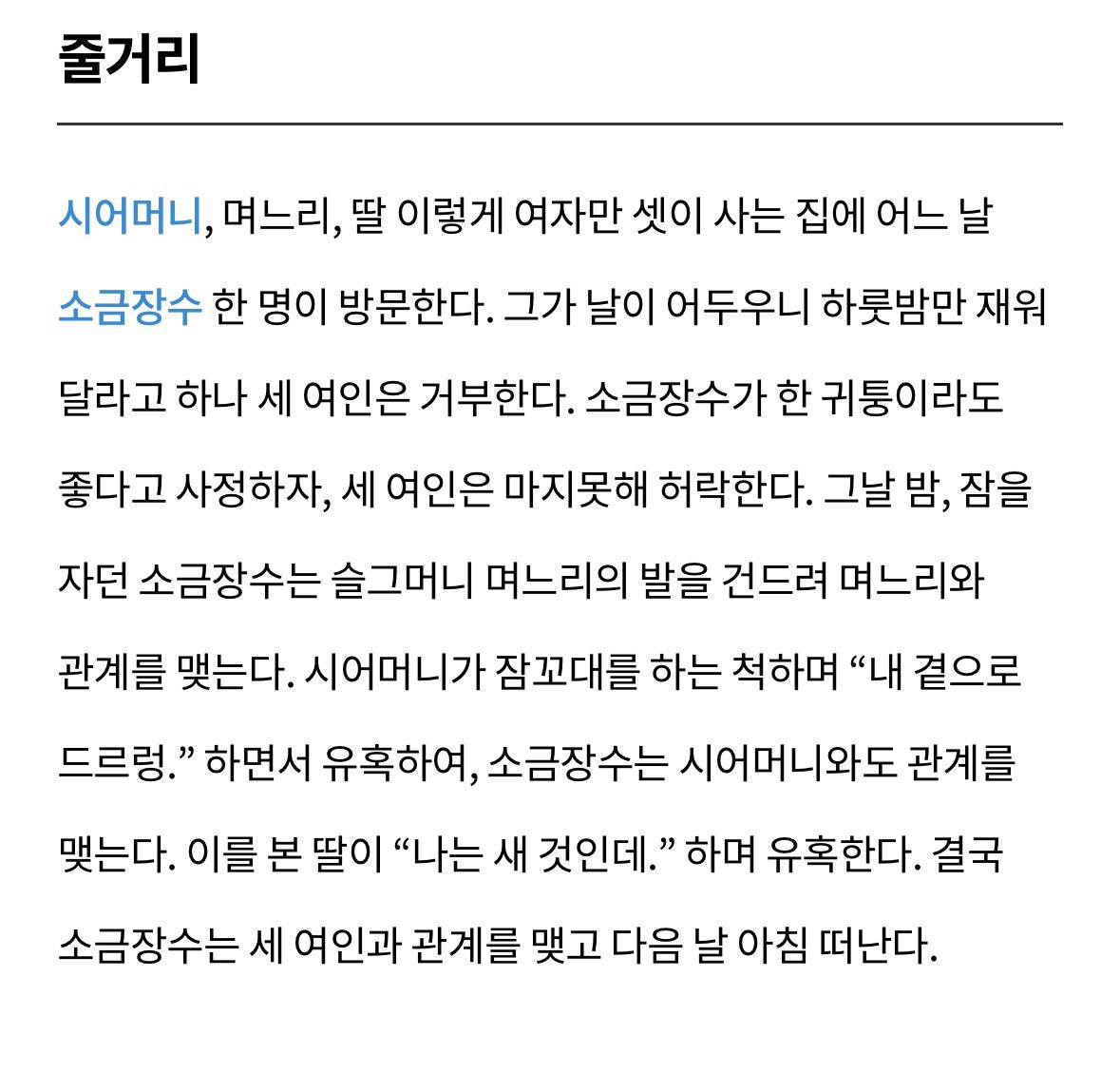 줄거리

시어머니, 며느리, 딸 이렇게 여자만 셋이 사는 집에 어느 날 소금장수 한 명이 방문한다. 그가 날이 어두우니 하룻밤만 재워 달라고 하나 세 여인은 거부한다. 소금장수가 한 귀퉁이라도 좋다고 사정하자, 세 여인은 마지못해 허락한다. 그날 밤, 잠을 자던 소금장수는 슬그머니 며느리의 발을 건드려 며느리와 관계를 맺는다. 시어머니가 잠꼬대를 하는 척하며 “내 곁으로 드르렁.” 하면서 유혹하여, 소금장수는 시어머니와도 관계를 맺는다. 이를 본 딸이 “나는 새 것인데.” 하며 유혹한다. 결국 소금장수는 세 여인과 관계를 맺고 다음 날 아침 떠난다.